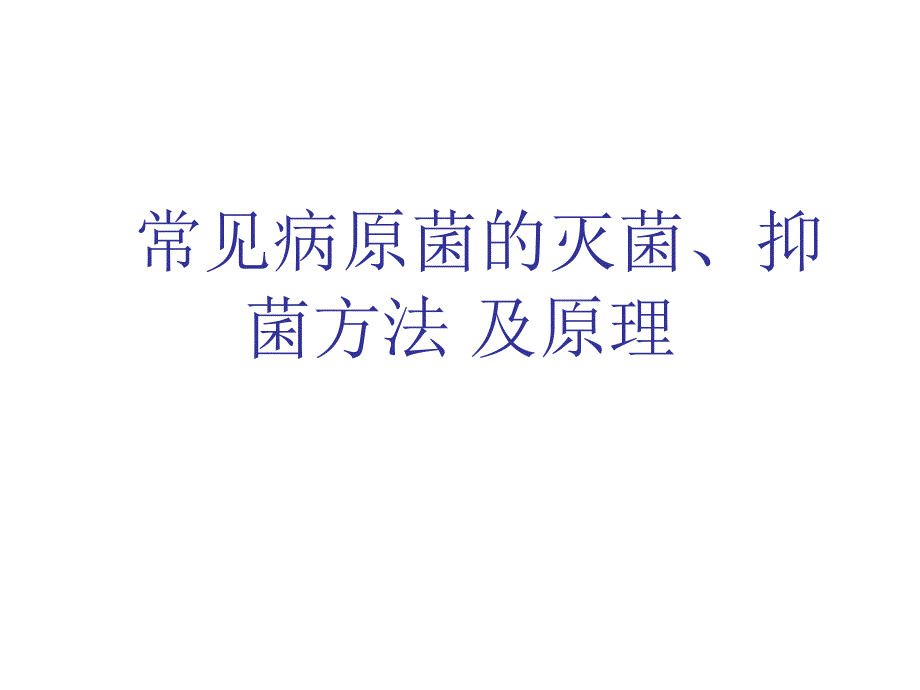 常见病原菌的灭菌、抑菌方法 及原理